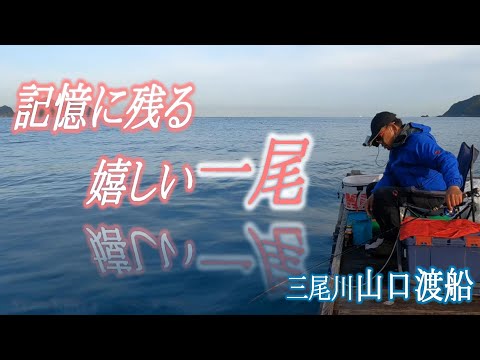 記憶に残る
嬉しい一尾

三尾川山口渡船